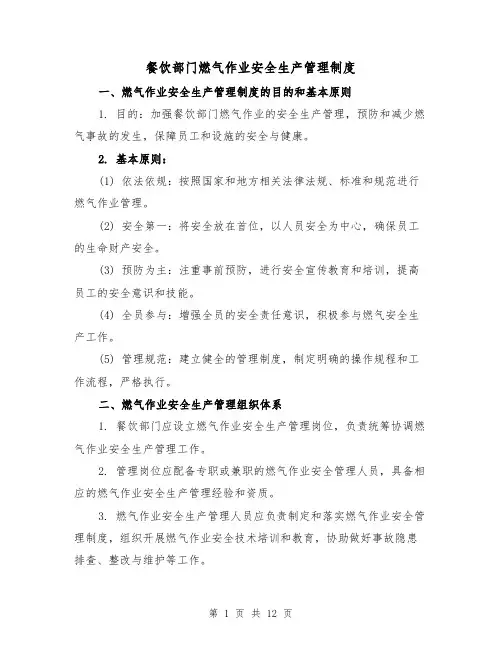 餐饮部门燃气作业安全生产管理制度

一、燃气作业安全生产管理制度的目的和基本原则

1. 目的：加强餐饮部门燃气作业的安全生产管理，预防和减少燃气事故的发生，保障员工和设施的安全与健康。

2. 基本原则：

(1) 依法依规：按照国家和地方相关法律法规、标准和规范进行燃气作业管理。

(2) 安全第一：将安全放在首位，以人员安全为中心，确保员工的生命财产安全。

(3) 预防为主：注重事前预防，进行安全宣传教育和培训，提高员工的安全意识和技能。

(4) 全员参与：增强全员的安全责任意识，积极参与燃气安全生产工作。

(5) 管理规范：建立健全的管理制度，制定明确的操作规程和工作流程，严格执行。

二、燃气作业安全生产管理组织体系

1. 餐饮部门应设立燃气作业安全生产管理岗位，负责统筹协调燃气作业安全生产管理工作。

2. 管理岗位应配备专职或兼职的燃气作业安全管理人员，具备相应的燃气作业安全生产管理经验和资质。

3. 燃气作业安全生产管理人员应负责制定和落实燃气作业安全管理制度，组织开展燃气作业安全技术培训和教育，协助做好事故隐患排查、整改与维护等工作。

第 1 页 共 12 页